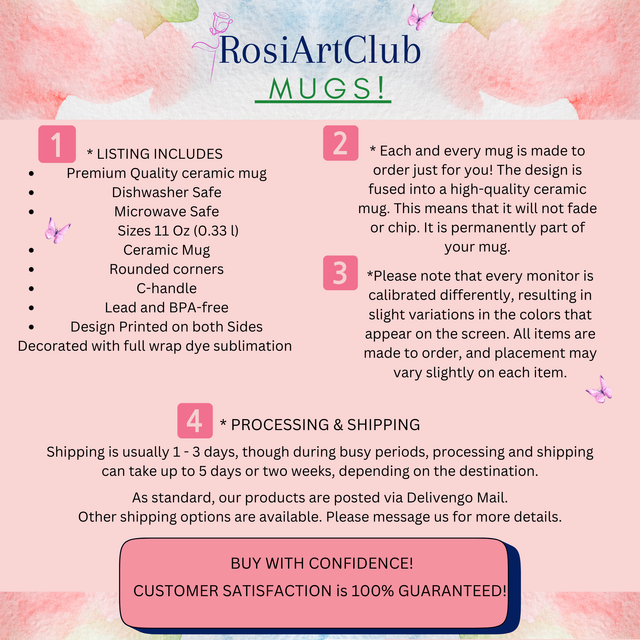 RosiArtClub
MUGS!

1
* LISTING INCLUDES
• Premium Quality ceramic mug
• Dishwasher Safe
• Microwave Safe
Sizes 11 Oz (0.33 l)
• Ceramic Mug
• Rounded corners
• C-handle
• Lead and BPA-free
• Design Printed on both Sides
Decorated with full wrap dye sublimation

2
* Each and every mug is made to order just for you! The design is fused into a high-quality ceramic mug. This means that it will not fade or chip. It is permanently part of your mug.

3
*Please note that every monitor is calibrated differently, resulting in slight variations in the colors that appear on the screen. All items are made to order, and placement may vary slightly on each item.

4
* PROCESSING & SHIPPING
Shipping is usually 1 - 3 days, though during busy periods, processing and shipping can take up to 5 days or two weeks, depending on the destination.

As standard, our products are posted via Delivengo Mail.
Other shipping options are available. Please message us for more details.

BUY WITH CONFIDENCE!
CUSTOMER SATISFACTION is 100% GUARANTEED!